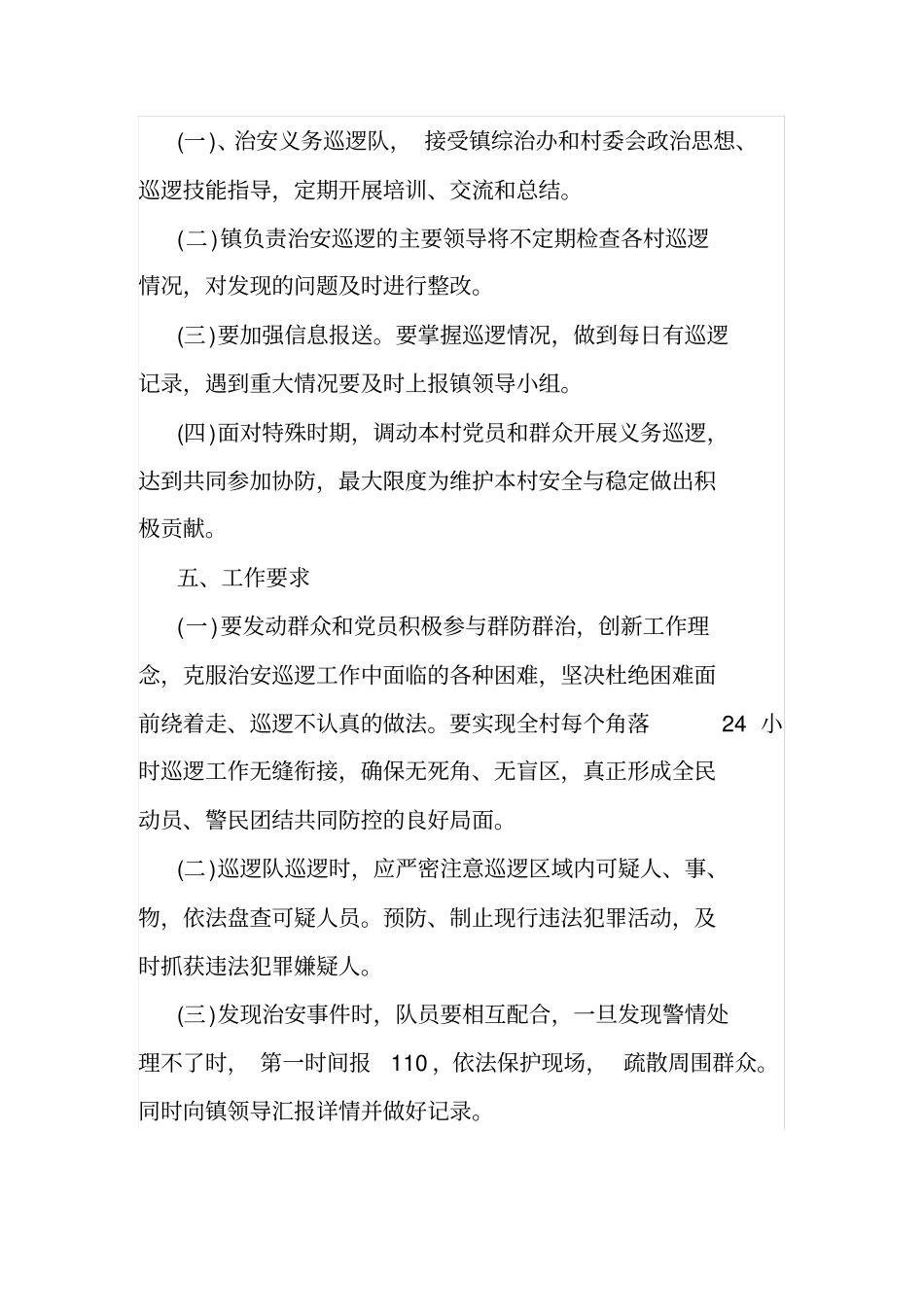 (一)、治安义务巡逻队，接受镇综治办和村委会政治思想、巡逻技能指导，定期开展培训、交流和总结。

(二)镇负责治安巡逻的主要领导将不定期检查各村巡逻情况，对发现的问题及时进行整改。

(三)要加强信息报送。要掌握巡逻情况，做到每日有巡逻记录，遇到重大情况要及时上报镇领导小组。

(四)面对特殊时期，调动本村党员和群众开展义务巡逻，达到共同参加协防，最大限度为维护本村安全与稳定做出积极贡献。

五、工作要求

(一)要发动群众和党员积极参与群防群治，创新工作理念，克服治安巡逻工作中面临的各种困难，坚决杜绝困难面前绕着走、巡逻不认真的做法。要实现全村每个角落24小时巡逻工作无缝衔接，确保无死角、无盲区，真正形成全民动员、警民团结共同防控的良好局面。

(二)巡逻队巡逻时，应严密注意巡逻区域内可疑人、事、物，依法盘查可疑人员。预防、制止现行违法犯罪活动，及时抓获违法犯罪嫌疑人。

(三)发现治安事件时，队员要相互配合，一旦发现警情处理不了时，第一时间报110，依法保护现场，疏散周围群众。同时向镇领导汇报详情并做好记录。